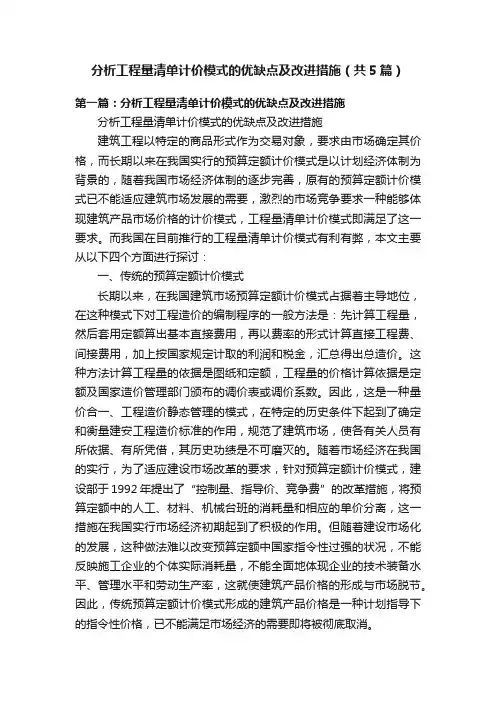 分析工程量清单计价模式的优缺点及改进措施（共5篇）

第一篇：分析工程量清单计价模式的优缺点及改进措施

分析工程量清单计价模式的优缺点及改进措施

建筑工程以特定的商品形式作为交易对象，要求由市场确定其价格，而长期以来在我国实行的预算定额计价模式是以计划经济体制为背景的，随着我国市场经济体制的逐步完善，原有的预算定额计价模式已不能适应建筑市场发展的需要，激烈的市场竞争要求一种能够体现建筑产品市场价格的计价模式，工程量清单计价模式即满足了这一要求。而我国在目前推行的工程量清单计价模式有利有弊，本文主要从以下四个方面进行探讨：

一、传统的预算定额计价模式

长期以来，在我国建筑市场预算定额计价模式占据着主导地位，在这种模式下对工程造价的编制程序的一般方法是：先计算工程量，然后套用定额算出基本直接费用，再以费率的形式计算直接工程费、间接费用，加上按国家规定计取的利润和税金，汇总得出总造价。这种方法计算工程量的依据是图纸和定额，工程量的价格计算依据是定额及国家造价管理部门颁布的调价表或调价系数。因此，这是一种量价合一、工程造价静态管理的模式，在特定的历史条件下起到了确定和衡量建安工程造价标准的作用，规范了建筑市场，使各有关人员有所依据、有所凭借，其历史功绩是不可磨灭的。随着市场经济在我国的实行，为了适应建设市场改革的要求，针对预算定额计价模式，建设部于1992年提出了“控制量、指导价、竞争费”的改革措施，将预算定额中的人工、材料、机械台班的消耗量和相应的单价分离，这一措施在我国实行市场经济初期起到了积极的作用。但随着建设市场化的发展，这种做法难以改变预算定额中国家指令性过强的状况，不能反映施工企业的个体实际消耗量，不能全面地体现企业的技术装备水平、管理水平和劳动生产率，这就使建筑产品价格的形成与市场脱节。因此，传统预算定额计价模式形成的建筑产品价格是一种计划指导下的指令性价格，已不能满足市场经济的需要即将被彻底取消。